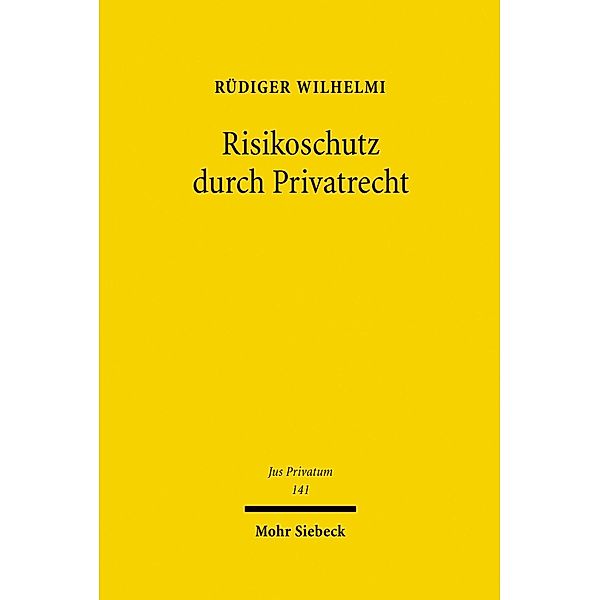 RÜDIGER WILHELMI

Risikoschutz durch Privatrecht

Jus Privatum
141

Mohr Siebeck